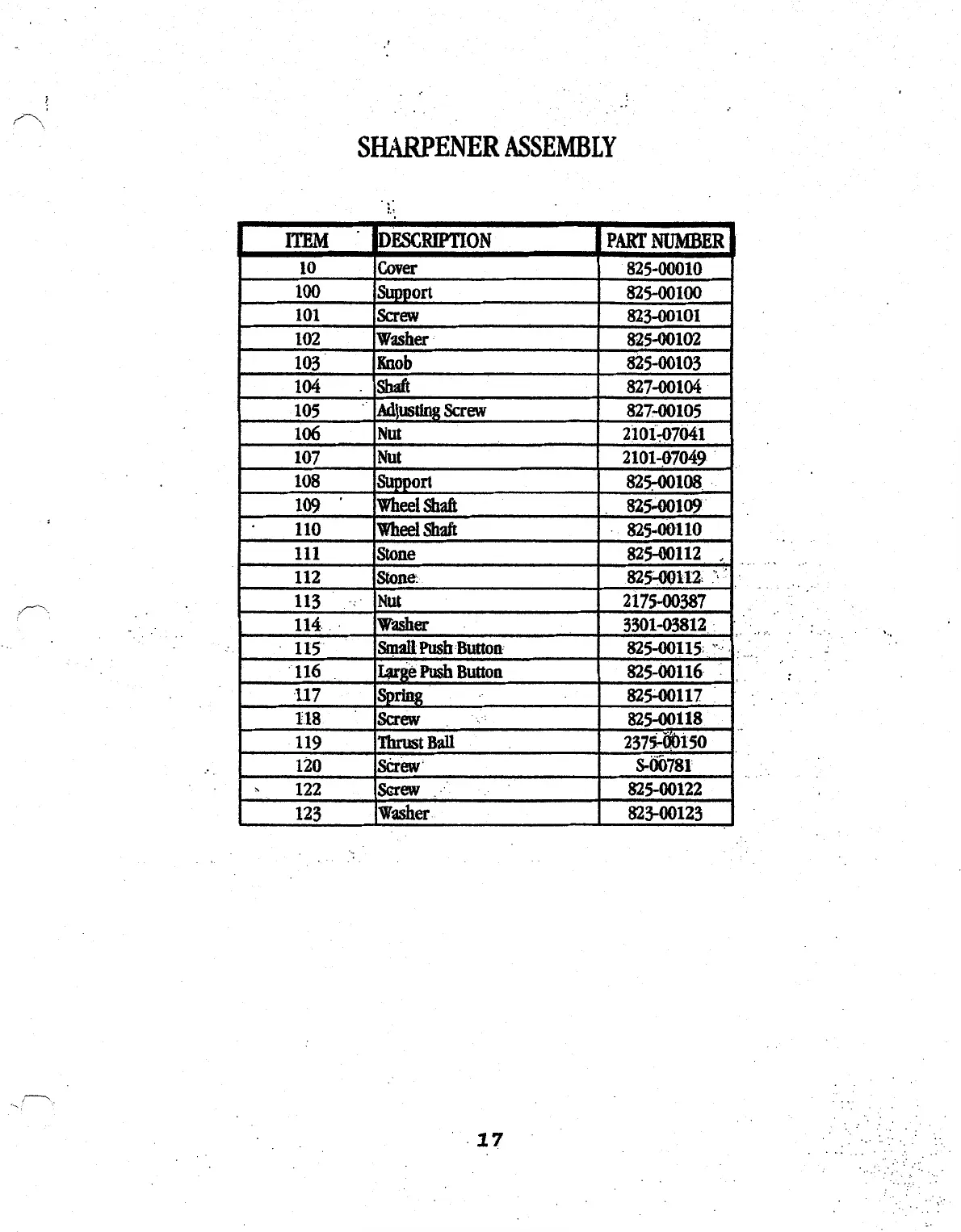 SHARPENER ASSEMBLY

| ITEM | DESCRIPTION | PART NUMBER |
|---|---|---|
| 10 | Cover | 825-00010 |
| 100 | Support | 825-00100 |
| 101 | Screw | 823-00101 |
| 102 | Washer | 825-00102 |
| 103 | Knob | 825-00103 |
| 104 | Shaft | 827-00104 |
| 105 | Adjusting Screw | 827-00105 |
| 106 | Nut | 2101-07041 |
| 107 | Nut | 2101-07049 |
| 108 | Support | 825-00108 |
| 109 | Wheel Shaft | 825-00109 |
| 110 | Wheel Shaft | 825-00110 |
| 111 | Stone | 825-00112 |
| 112 | Stone | 825-00112 |
| 113 | Nut | 2175-00387 |
| 114 | Washer | 3301-03812 |
| 115 | Small Push Button | 825-00115 |
| 116 | Large Push Button | 825-00116 |
| 117 | Spring | 825-00117 |
| 118 | Screw | 825-00118 |
| 119 | Thrust Ball | 2375-00150 |
| 120 | Screw | S-00781 |
| 122 | Screw | 825-00122 |
| 123 | Washer | 823-00123 |

17